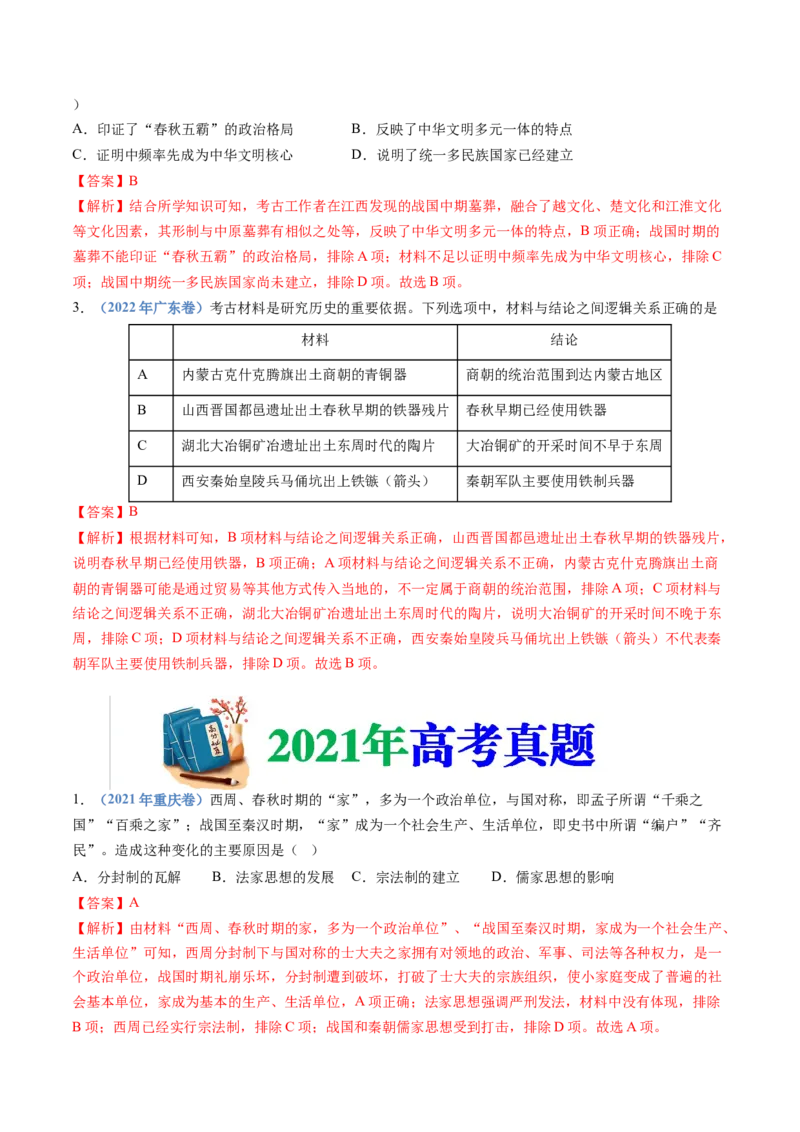 ）

A．印证了“春秋五霸”的政治格局　　B．反映了中华文明多元一体的特点

C．证明中频率先成为中华文明核心　　D．说明了统一多民族国家已经建立

【答案】B

【解析】结合所学知识可知，考古工作者在江西发现的战国中期墓葬，融合了越文化、楚文化和江淮文化等文化因素，其形制与中原墓葬有相似之处等，反映了中华文明多元一体的特点，B项正确；战国时期的墓葬不能印证“春秋五霸”的政治格局，排除A项；材料不足以证明中频率先成为中华文明核心，排除C项；战国中期统一多民族国家尚未建立，排除D项。故选B项。

3．（2022年广东卷）考古材料是研究历史的重要依据。下列选项中，材料与结论之间逻辑关系正确的是

| | 材料 | 结论 |
|---|---|---|
| A | 内蒙古克什克腾旗出土商朝的青铜器 | 商朝的统治范围到达内蒙古地区 |
| B | 山西晋国都邑遗址出土春秋早期的铁器残片 | 春秋早期已经使用铁器 |
| C | 湖北大冶铜矿冶遗址出土东周时代的陶片 | 大冶铜矿的开采时间不早于东周 |
| D | 西安秦始皇陵兵马俑坑出土铁镞（箭头） | 秦朝军队主要使用铁制兵器 |

【答案】B

【解析】根据材料可知，B项材料与结论之间逻辑关系正确，山西晋国都邑遗址出土春秋早期的铁器残片，说明春秋早期已经使用铁器，B项正确；A项材料与结论之间逻辑关系不正确，内蒙古克什克腾旗出土商朝的青铜器可能是通过贸易等其他方式传入当地的，不一定属于商朝的统治范围，排除A项；C项材料与结论之间逻辑关系不正确，湖北大冶铜矿冶遗址出土东周时代的陶片，说明大冶铜矿的开采时间不晚于东周，排除C项；D项材料与结论之间逻辑关系不正确，西安秦始皇陵兵马俑坑出土铁镞（箭头）不代表秦朝军队主要使用铁制兵器，排除D项。故选B项。

2021年高考真题

1．（2021年重庆卷）西周、春秋时期的“家”，多为一个政治单位，与国对称，即孟子所谓“千乘之国”“百乘之家”；战国至秦汉时期，“家”成为一个社会生产、生活单位，即史书中所谓“编户”“齐民”。造成这种变化的主要原因是（　）

A．分封制的瓦解　　B．法家思想的发展　　C．宗法制的建立　　D．儒家思想的影响

【答案】A

【解析】由材料“西周、春秋时期的家，多为一个政治单位”、“战国至秦汉时期，家成为一个社会生产、生活单位”可知，西周分封制下与国对称的士大夫之家拥有对领地的政治、军事、司法等各种权力，是一个政治单位，战国时期礼崩乐坏，分封制遭到破坏，打破了士大夫的宗族组织，使小家庭变成了普遍的社会基本单位，家成为基本的生产、生活单位，A项正确；法家思想强调严刑发法，材料中没有体现，排除B项；西周已经实行宗法制，排除C项；战国和秦朝儒家思想受到打击，排除D项。故选A项。